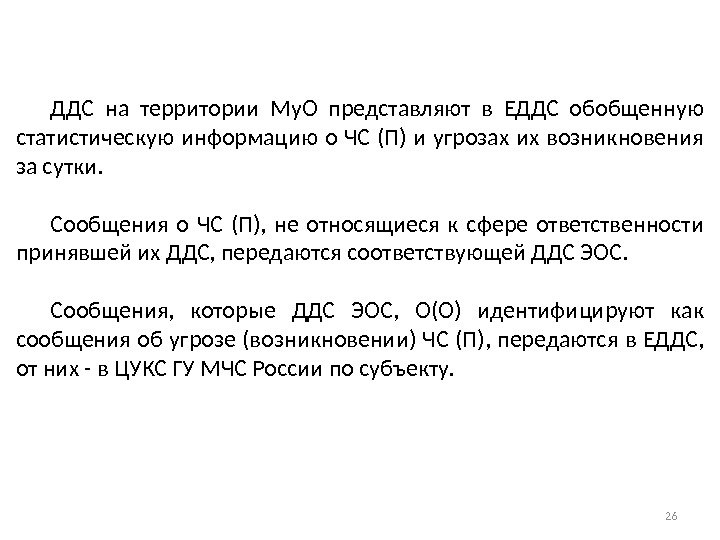 ДДС на территории МуО представляют в ЕДДС обобщенную статистическую информацию о ЧС (П) и угрозах их возникновения за сутки.

Сообщения о ЧС (П), не относящиеся к сфере ответственности принявшей их ДДС, передаются соответствующей ДДС ЭОС.

Сообщения, которые ДДС ЭОС, О(О) идентифицируют как сообщения об угрозе (возникновении) ЧС (П), передаются в ЕДДС, от них - в ЦУКС ГУ МЧС России по субъекту.

26